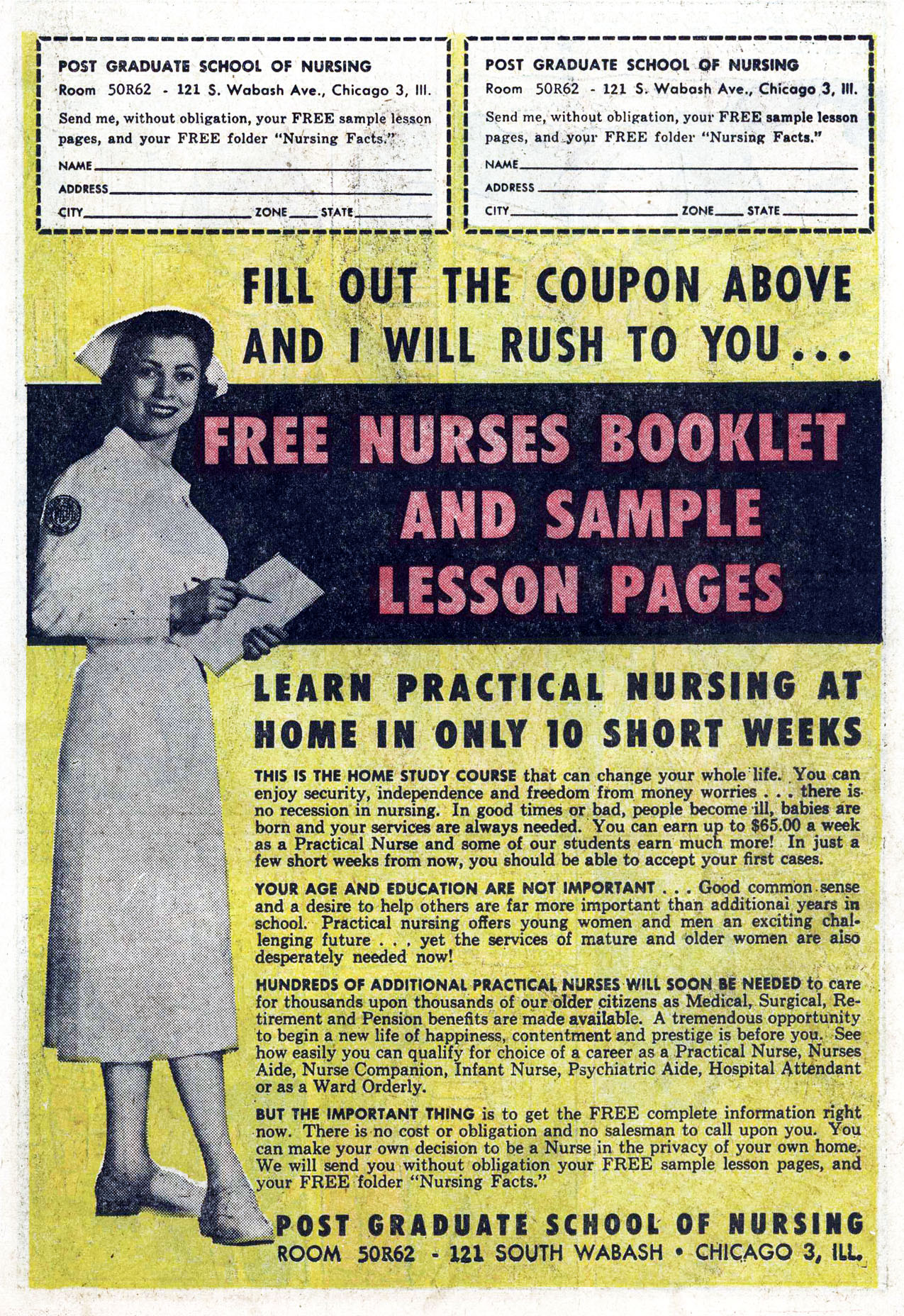 POST GRADUATE SCHOOL OF NURSING
Room 50R62 - 121 S. Wabash Ave., Chicago 3, Ill.

Send me, without obligation, your FREE sample lesson pages, and your FREE folder "Nursing Facts."

NAME

ADDRESS

CITY ZONE STATE

POST GRADUATE SCHOOL OF NURSING
Room 50R62 - 121 S. Wabash Ave., Chicago 3, Ill.

Send me, without obligation, your FREE sample lesson pages, and your FREE folder "Nursing Facts."

NAME

ADDRESS

CITY ZONE STATE

FILL OUT THE COUPON ABOVE AND I WILL RUSH TO YOU...

FREE NURSES BOOKLET AND SAMPLE LESSON PAGES

LEARN PRACTICAL NURSING AT HOME IN ONLY 10 SHORT WEEKS

THIS IS THE HOME STUDY COURSE that can change your whole life. You can enjoy security, independence and freedom from money worries . . . there is no recession in nursing. In good times or bad, people become ill, babies are born and your services are always needed. You can earn up to $65.00 a week as a Practical Nurse and some of our students earn much more! In just a few short weeks from now, you should be able to accept your first cases.

YOUR AGE AND EDUCATION ARE NOT IMPORTANT . . . Good common sense and a desire to help others are far more important than additionai years in school. Practical nursing offers young women and men an exciting challenging future . . . yet the services of mature and older women are also desperately needed now!

HUNDREDS OF ADDITIONAL PRACTICAL NURSES WILL SOON BE NEEDED to care for thousands upon thousands of our older citizens as Medical, Surgical, Retirement and Pension benefits are made available. A tremendous opportunity to begin a new life of happiness, contentment and prestige is before you. See how easily you can qualify for choice of a career as a Practical Nurse, Nurses Aide, Nurse Companion, Infant Nurse, Psychiatric Aide, Hospital Attendant or as a Ward Orderly.

BUT THE IMPORTANT THING is to get the FREE complete information right now. There is no cost or obligation and no salesman to call upon you. You can make your own decision to be a Nurse in the privacy of your own home. We will send you without obligation your FREE sample lesson pages, and your FREE folder "Nursing Facts."

POST GRADUATE SCHOOL OF NURSING
ROOM 50R62 - 121 SOUTH WABASH • CHICAGO 3, ILL.